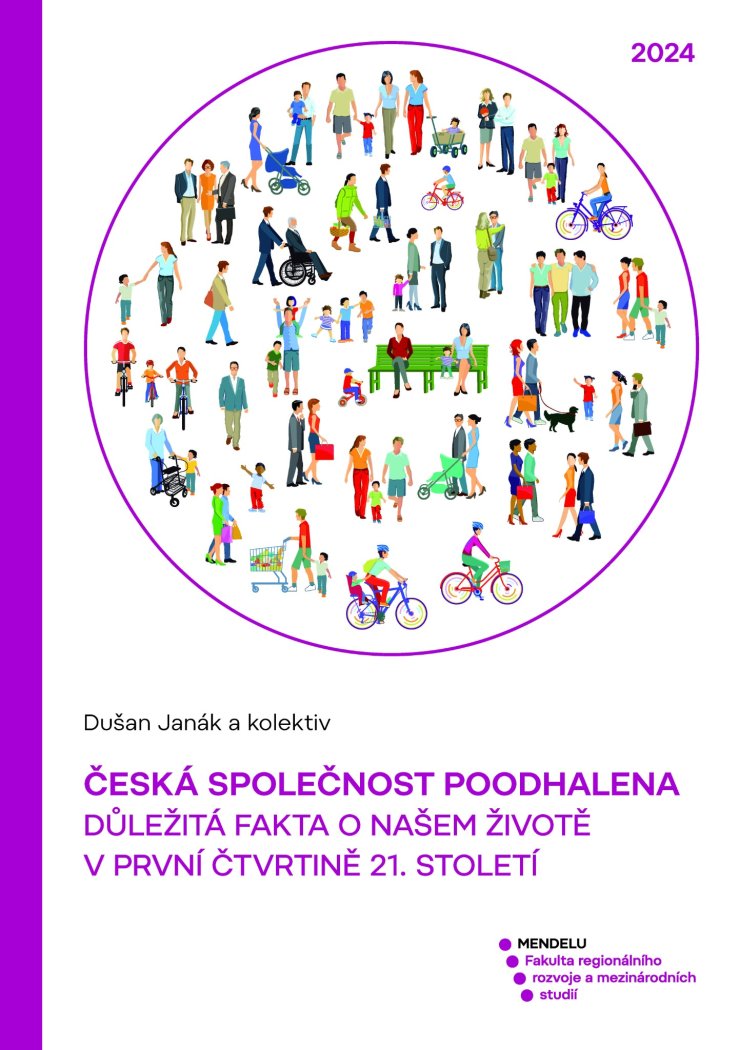 2024

Dušan Janák a kolektiv

ČESKÁ SPOLEČNOST POODHALENA
DŮLEŽITÁ FAKTA O NAŠEM ŽIVOTĚ V PRVNÍ ČTVRTINĚ 21. STOLETÍ

MENDELU
Fakulta regionálního rozvoje a mezinárodních studií